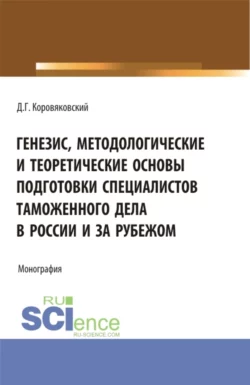 Д.Г. Коровяковский

ГЕНЕЗИС, МЕТОДОЛОГИЧЕСКИЕ И ТЕОРЕТИЧЕСКИЕ ОСНОВЫ ПОДГОТОВКИ СПЕЦИАЛИСТОВ ТАМОЖЕННОГО ДЕЛА В РОССИИ И ЗА РУБЕЖОМ

Монография

RU SCIence
RU-SCIENCE.COM